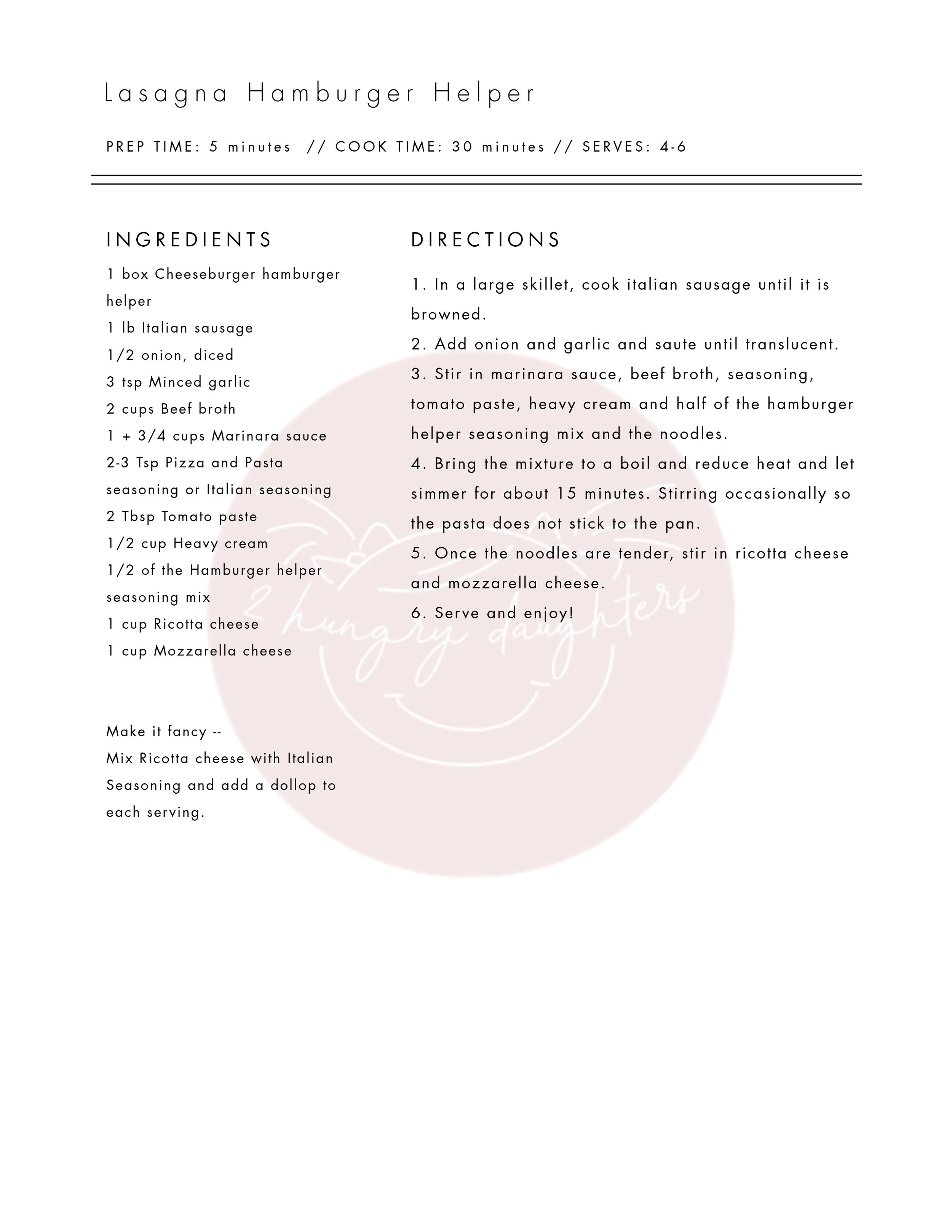 Lasagna Hamburger Helper

PREP TIME: 5 minutes // COOK TIME: 30 minutes // SERVES: 4-6

INGREDIENTS

1 box Cheeseburger hamburger helper
1 lb Italian sausage
1/2 onion, diced
3 tsp Minced garlic
2 cups Beef broth
1 + 3/4 cups Marinara sauce
2-3 Tsp Pizza and Pasta seasoning or Italian seasoning
2 Tbsp Tomato paste
1/2 cup Heavy cream
1/2 of the Hamburger helper seasoning mix
1 cup Ricotta cheese
1 cup Mozzarella cheese

Make it fancy --
Mix Ricotta cheese with Italian Seasoning and add a dollop to each serving.

DIRECTIONS

1. In a large skillet, cook italian sausage until it is browned.
2. Add onion and garlic and saute until translucent.
3. Stir in marinara sauce, beef broth, seasoning, tomato paste, heavy cream and half of the hamburger helper seasoning mix and the noodles.
4. Bring the mixture to a boil and reduce heat and let simmer for about 15 minutes. Stirring occasionally so the pasta does not stick to the pan.
5. Once the noodles are tender, stir in ricotta cheese and mozzarella cheese.
6. Serve and enjoy!

2 hungry daughters